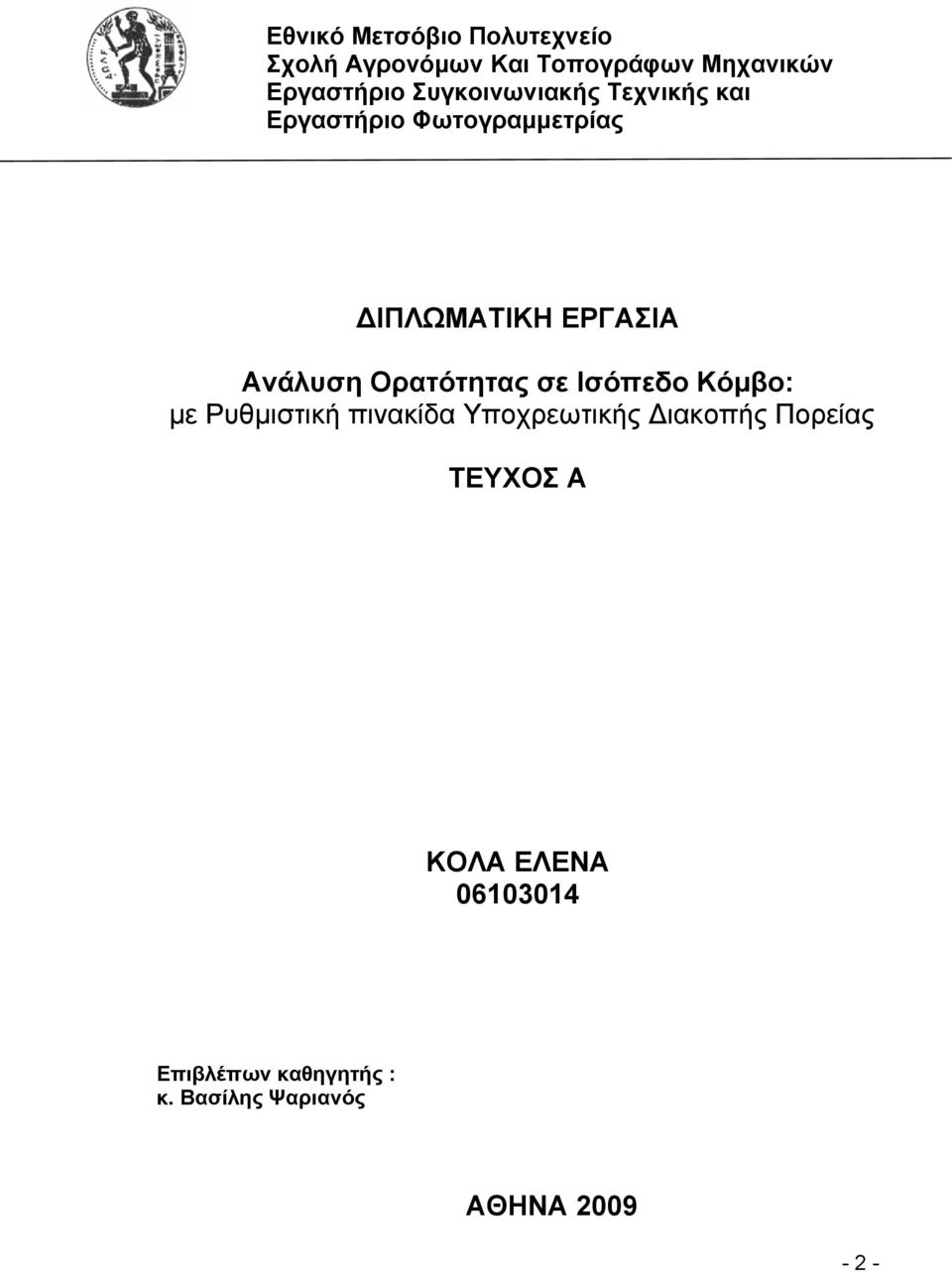 Εθνικό Μετσόβιο Πολυτεχνείο
Σχολή Αγρονόμων Και Τοπογράφων Μηχανικών
Εργαστήριο Συγκοινωνιακής Τεχνικής και
Εργαστήριο Φωτογραμμετρίας

ΔΙΠΛΩΜΑΤΙΚΗ ΕΡΓΑΣΙΑ

Ανάλυση Ορατότητας σε Ισόπεδο Κόμβο:
με Ρυθμιστική πινακίδα Υποχρεωτικής Διακοπής Πορείας

ΤΕΥΧΟΣ Α

ΚΟΛΑ ΕΛΕΝΑ
06103014

Επιβλέπων καθηγητής :
κ. Βασίλης Ψαριανός

ΑΘΗΝΑ 2009

- 2 -